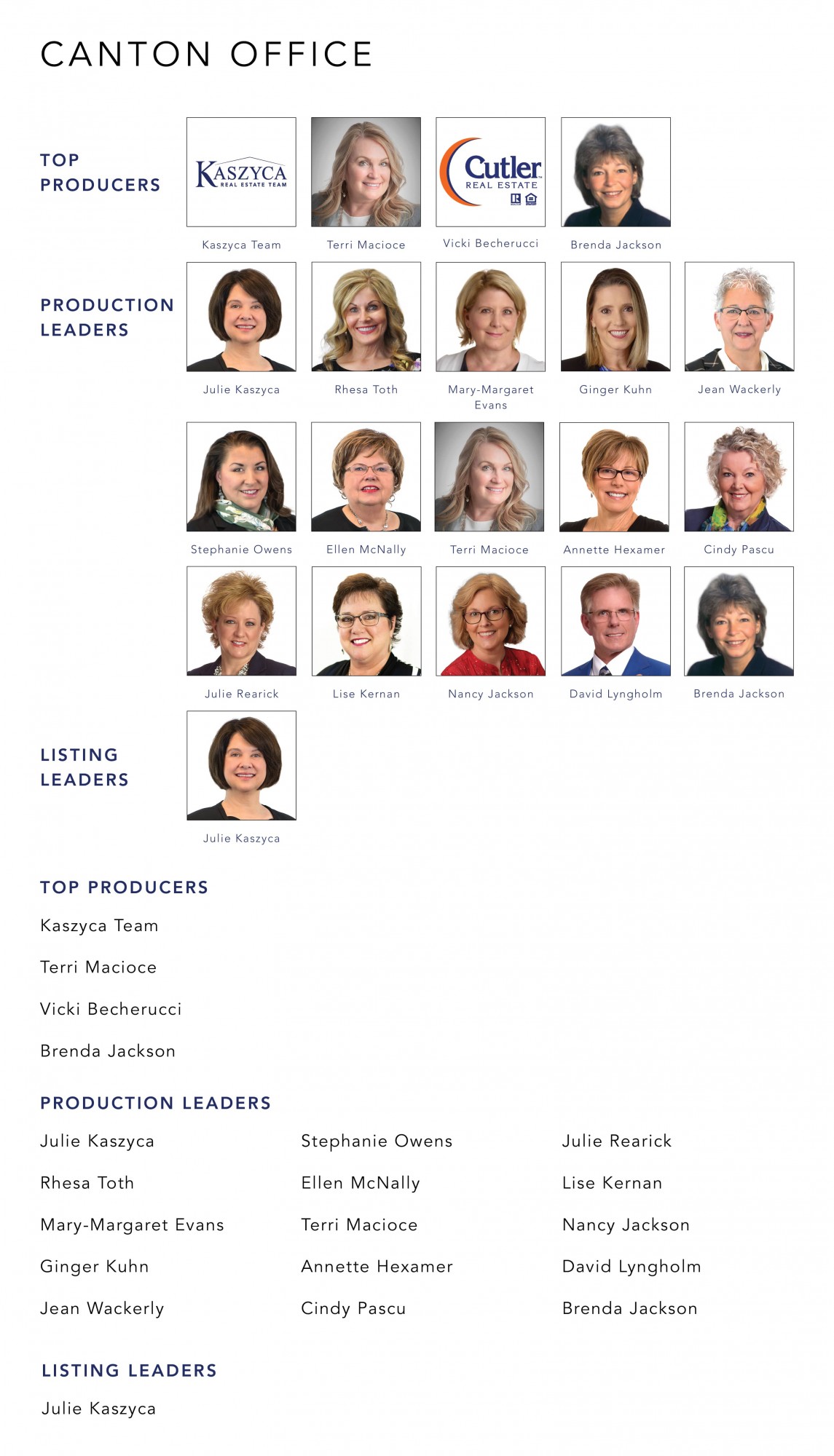 CANTON OFFICE

TOP PRODUCERS

KASZYCA REAL ESTATE TEAM

Kaszyca Team

Terri Macioce

Cutler REAL ESTATE

Vicki Becherucci

Brenda Jackson

PRODUCTION LEADERS

Julie Kaszyca

Rhesa Toth

Mary-Margaret Evans

Ginger Kuhn

Jean Wackerly

Stephanie Owens

Ellen McNally

Terri Macioce

Annette Hexamer

Cindy Pascu

Julie Rearick

Lise Kernan

Nancy Jackson

David Lyngholm

Brenda Jackson

LISTING LEADERS

Julie Kaszyca

TOP PRODUCERS

Kaszyca Team

Terri Macioce

Vicki Becherucci

Brenda Jackson

PRODUCTION LEADERS

Julie Kaszyca

Rhesa Toth

Mary-Margaret Evans

Ginger Kuhn

Jean Wackerly

Stephanie Owens

Ellen McNally

Terri Macioce

Annette Hexamer

Cindy Pascu

Julie Rearick

Lise Kernan

Nancy Jackson

David Lyngholm

Brenda Jackson

LISTING LEADERS

Julie Kaszyca